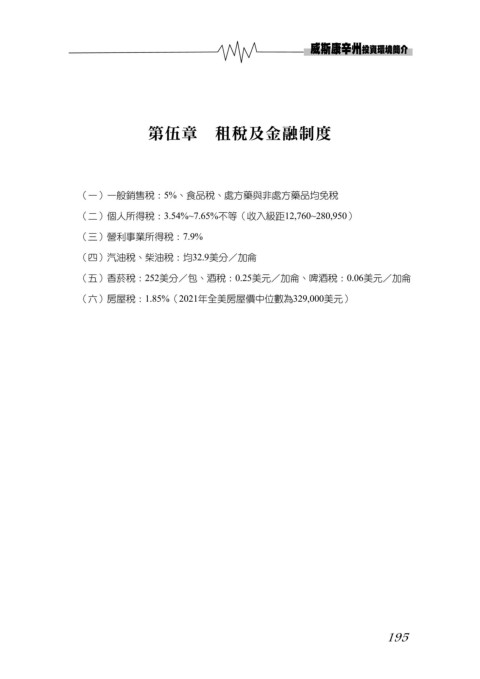 威斯康辛州投資環境簡介

第伍章　租稅及金融制度

（一）一般銷售稅：5%、食品稅、處方藥與非處方藥品均免稅

（二）個人所得稅：3.54%~7.65%不等（收入級距12,760~280,950）

（三）營利事業所得稅：7.9%

（四）汽油稅、柴油稅：均32.9美分／加侖

（五）香菸稅：252美分／包、酒稅：0.25美元／加侖、啤酒稅：0.06美元／加侖

（六）房屋稅：1.85%（2021年全美房屋價中位數為329,000美元）

195